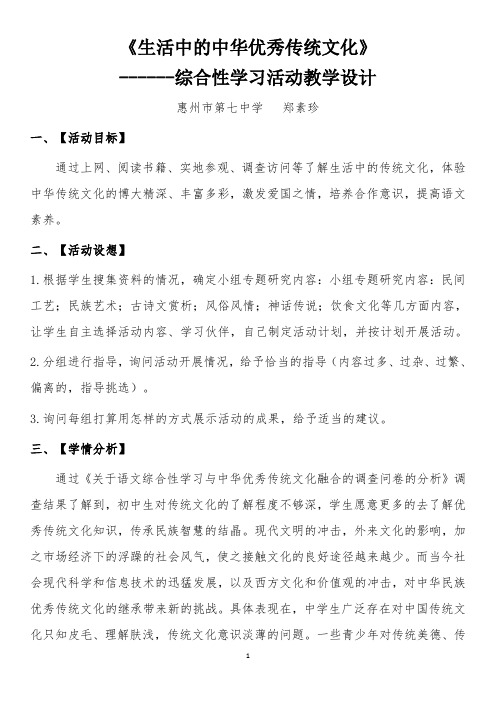 《生活中的中华优秀传统文化》
------综合性学习活动教学设计

惠州市第七中学　郑素珍

一、【活动目标】

通过上网、阅读书籍、实地参观、调查访问等了解生活中的传统文化，体验中华传统文化的博大精深、丰富多彩，激发爱国之情，培养合作意识，提高语文素养。

二、【活动设想】

1.根据学生搜集资料的情况，确定小组专题研究内容：小组专题研究内容：民间工艺；民族艺术；古诗文赏析；风俗风情；神话传说；饮食文化等几方面内容，让学生自主选择活动内容、学习伙伴，自己制定活动计划，并按计划开展活动。

2.分组进行指导，询问活动开展情况，给予恰当的指导（内容过多、过杂、过繁、偏离的，指导挑选）。

3.询问每组打算用怎样的方式展示活动的成果，给予适当的建议。

三、【学情分析】

通过《关于语文综合性学习与中华优秀传统文化融合的调查问卷的分析》调查结果了解到，初中生对传统文化的了解程度不够深，学生愿意更多的去了解优秀传统文化知识，传承民族智慧的结晶。现代文明的冲击，外来文化的影响，加之市场经济下的浮躁的社会风气，使之接触文化的良好途径越来越少。而当今社会现代科学和信息技术的迅猛发展，以及西方文化和价值观的冲击，对中华民族优秀传统文化的继承带来新的挑战。具体表现在，中学生广泛存在对中国传统文化只知皮毛、理解肤浅，传统文化意识淡薄的问题。一些青少年对传统美德、传

1